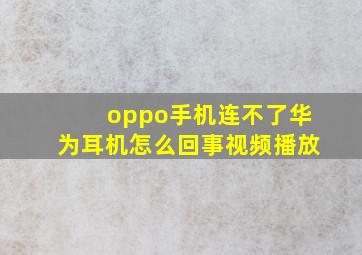 oppo手机连不了华为耳机怎么回事视频播放